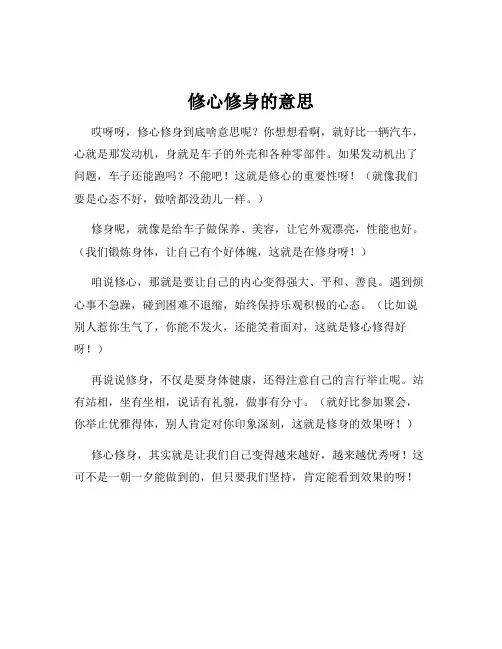 修心修身的意思

哎呀呀，修心修身到底啥意思呢？你想想看啊，就好比一辆汽车，心就是那发动机，身就是车子的外壳和各种零部件。如果发动机出了问题，车子还能跑吗？不能吧！这就是修心的重要性呀！（就像我们要是心态不好，做啥都没劲儿一样。）

修身呢，就像是给车子做保养、美容，让它外观漂亮，性能也好。（我们锻炼身体，让自己有个好体魄，这就是在修身呀！）

咱说修心，那就是要让自己的内心变得强大、平和、善良。遇到烦心事不急躁，碰到困难不退缩，始终保持乐观积极的心态。（比如说别人惹你生气了，你能不发火，还能笑着面对，这就是修心修得好呀！）

再说说修身，不仅是要身体健康，还得注意自己的言行举止呢。站有站相，坐有坐相，说话有礼貌，做事有分寸。（就好比参加聚会，你举止优雅得体，别人肯定对你印象深刻，这就是修身的效果呀！）

修心修身，其实就是让我们自己变得越来越好，越来越优秀呀！这可不是一朝一夕能做到的，但只要我们坚持，肯定能看到效果的呀！